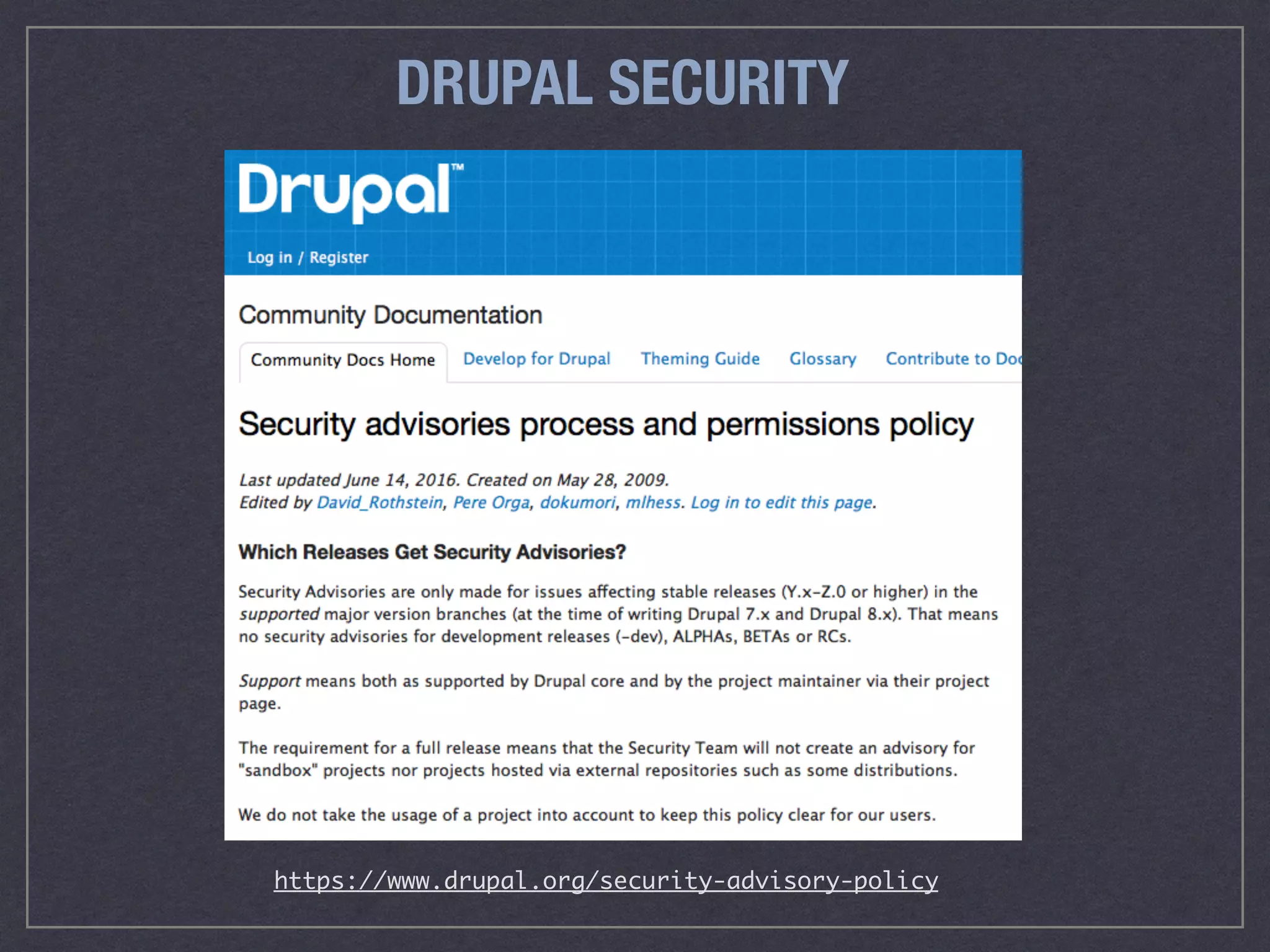 DRUPAL SECURITY

Drupal™

Log in / Register

Community Documentation

Community Docs Home Develop for Drupal Theming Guide Glossary Contribute to Doc

Security advisories process and permissions policy

Last updated June 14, 2016. Created on May 28, 2009.
Edited by David_Rothstein, Pere Orga, dokumori, mlhess. Log in to edit this page.

Which Releases Get Security Advisories?

Security Advisories are only made for issues affecting stable releases (Y.x-Z.0 or higher) in the supported major version branches (at the time of writing Drupal 7.x and Drupal 8.x). That means no security advisories for development releases (-dev), ALPHAs, BETAs or RCs.

Support means both as supported by Drupal core and by the project maintainer via their project page.

The requirement for a full release means that the Security Team will not create an advisory for "sandbox" projects nor projects hosted via external repositories such as some distributions.

We do not take the usage of a project into account to keep this policy clear for our users.

https://www.drupal.org/security-advisory-policy